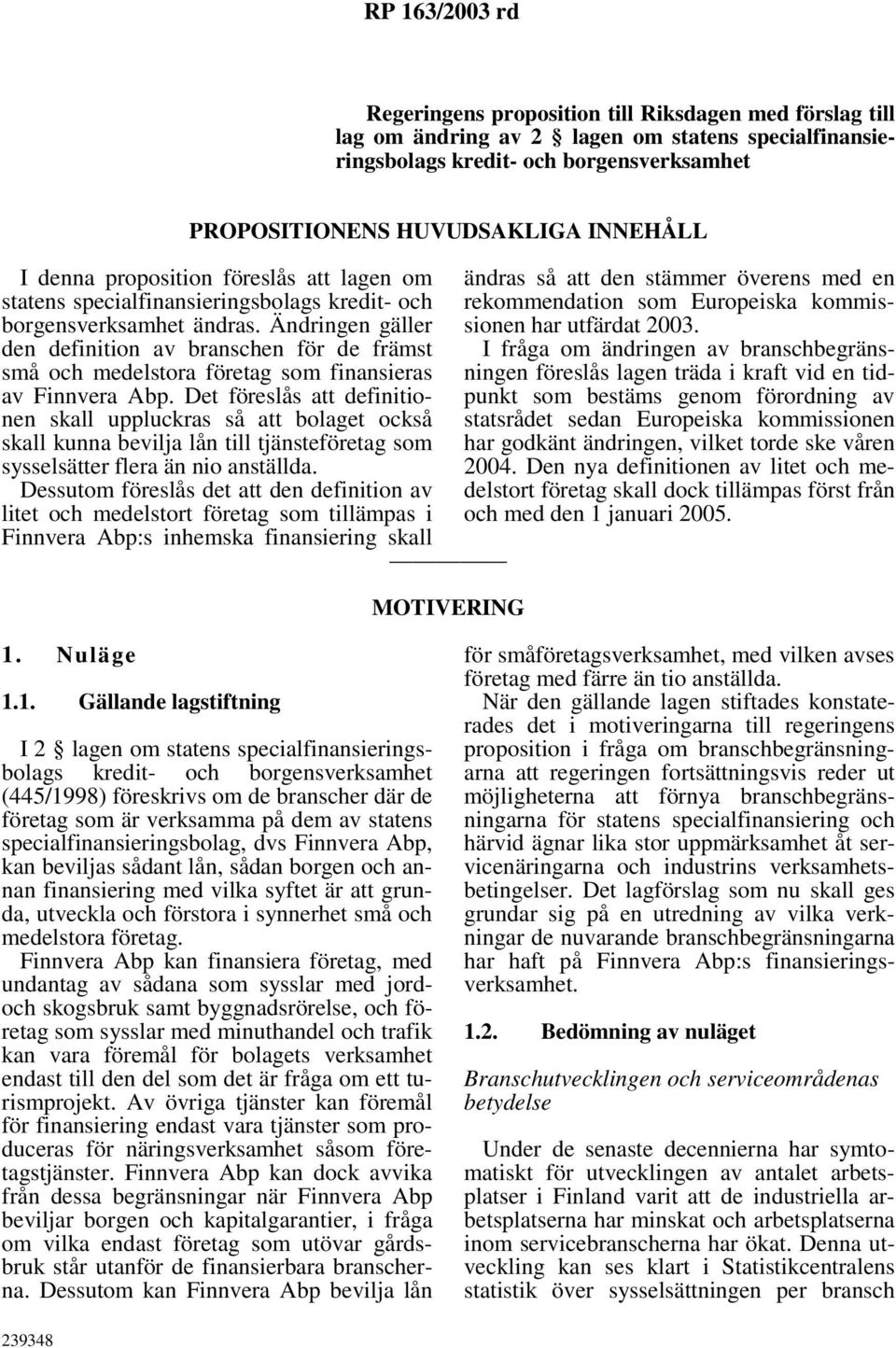 RP 163/2003 rd

Regeringens proposition till Riksdagen med förslag till lag om ändring av 2 § lagen om statens specialfinansieringsbolags kredit- och borgensverksamhet

PROPOSITIONENS HUVUDSAKLIGA INNEHÅLL

I denna proposition föreslås att lagen om statens specialfinansieringsbolags kredit- och borgensverksamhet ändras. Ändringen gäller den definition av branschen för de främst små och medelstora företag som finansieras av Finnvera Abp. Det föreslås att definitionen skall uppluckras så att bolaget också skall kunna bevilja lån till tjänsteföretag som sysselsätter flera än nio anställda.

Dessutom föreslås det att den definition av litet och medelstort företag som tillämpas i Finnvera Abp:s inhemska finansiering skall ändras så att den stämmer överens med en rekommendation som Europeiska kommissionen har utfärdat 2003.

I fråga om ändringen av branschbegränsningen föreslås lagen träda i kraft vid en tidpunkt som bestäms genom förordning av statsrådet sedan Europeiska kommissionen har godkänt ändringen, vilket torde ske våren 2004. Den nya definitionen av litet och medelstort företag skall dock tillämpas först från och med den 1 januari 2005.

MOTIVERING

1. Nuläge

1.1. Gällande lagstiftning

I 2 § lagen om statens specialfinansieringsbolags kredit- och borgensverksamhet (445/1998) föreskrivs om de branscher där de företag som är verksamma på dem av statens specialfinansieringsbolag, dvs Finnvera Abp, kan beviljas sådant lån, sådan borgen och annan finansiering med vilka syftet är att grunda, utveckla och förstora i synnerhet små och medelstora företag.

Finnvera Abp kan finansiera företag, med undantag av sådana som sysslar med jord- och skogsbruk samt byggnadsrörelse, och företag som sysslar med minuthandel och trafik kan vara föremål för bolagets verksamhet endast till den del som det är fråga om ett turismprojekt. Av övriga tjänster kan föremål för finansiering endast vara tjänster som produceras för näringsverksamhet såsom företagstjänster. Finnvera Abp kan dock avvika från dessa begränsningar när Finnvera Abp beviljar borgen och kapitalgarantier, i fråga om vilka endast företag som utövar gårdsbruk står utanför de finansierbara branscherna. Dessutom kan Finnvera Abp bevilja lån för småföretagsverksamhet, med vilken avses företag med färre än tio anställda.

När den gällande lagen stiftades konstaterades det i motiveringarna till regeringens proposition i fråga om branschbegränsningarna att regeringen fortsättningsvis reder ut möjligheterna att förnya branschbegränsningarna för statens specialfinansiering och härvid ägnar lika stor uppmärksamhet åt servicenäringarna och industrins verksamhetsbetingelser. Det lagförslag som nu skall ges grundar sig på en utredning av vilka verkningar de nuvarande branschbegränsningarna har haft på Finnvera Abp:s finansieringsverksamhet.

1.2. Bedömning av nuläget

Branschutvecklingen och serviceområdenas betydelse

Under de senaste decennierna har symtomatiskt för utvecklingen av antalet arbetsplatser i Finland varit att de industriella arbetsplatserna har minskat och arbetsplatserna inom servicebranscherna har ökat. Denna utveckling kan ses klart i Statistikcentralens statistik över sysselsättningen per bransch

239348